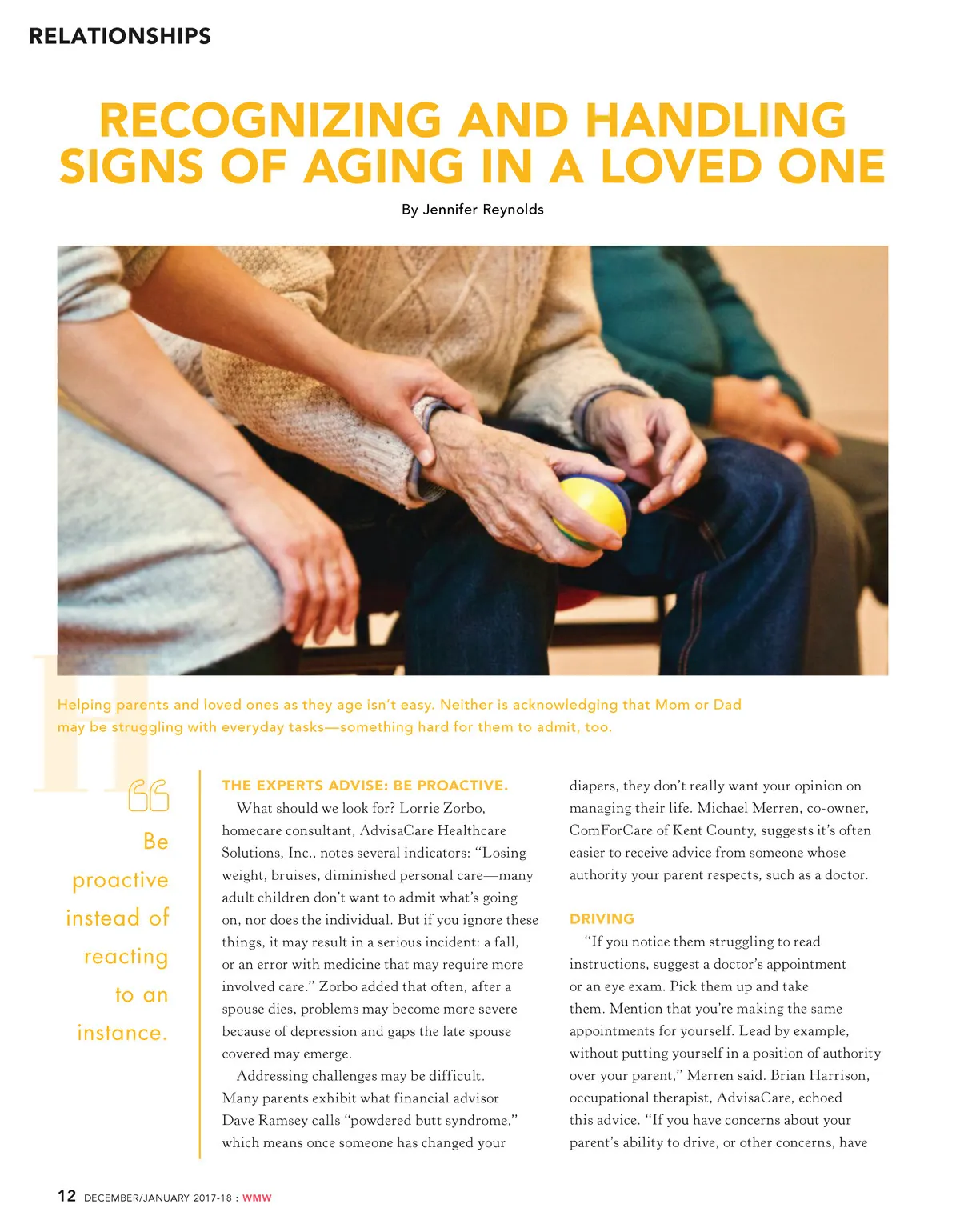 RELATIONSHIPS

RECOGNIZING AND HANDLING SIGNS OF AGING IN A LOVED ONE

By Jennifer Reynolds

H

Helping parents and loved ones as they age isn't easy. Neither is acknowledging that Mom or Dad may be struggling with everyday tasks—something hard for them to admit, too.

Be proactive instead of reacting to an instance.

THE EXPERTS ADVISE: BE PROACTIVE.

What should we look for? Lorrie Zorbo, homecare consultant, AdvisaCare Healthcare Solutions, Inc., notes several indicators: "Losing weight, bruises, diminished personal care—many adult children don't want to admit what's going on, nor does the individual. But if you ignore these things, it may result in a serious incident: a fall, or an error with medicine that may require more involved care." Zorbo added that often, after a spouse dies, problems may become more severe because of depression and gaps the late spouse covered may emerge.

Addressing challenges may be difficult. Many parents exhibit what financial advisor Dave Ramsey calls "powdered butt syndrome," which means once someone has changed your diapers, they don't really want your opinion on managing their life. Michael Merren, co-owner, ComForCare of Kent County, suggests it's often easier to receive advice from someone whose authority your parent respects, such as a doctor.

DRIVING

"If you notice them struggling to read instructions, suggest a doctor's appointment or an eye exam. Pick them up and take them. Mention that you're making the same appointments for yourself. Lead by example, without putting yourself in a position of authority over your parent," Merren said. Brian Harrison, occupational therapist, AdvisaCare, echoed this advice. "If you have concerns about your parent's ability to drive, or other concerns, have

12 DECEMBER/JANUARY 2017-18 : WMW